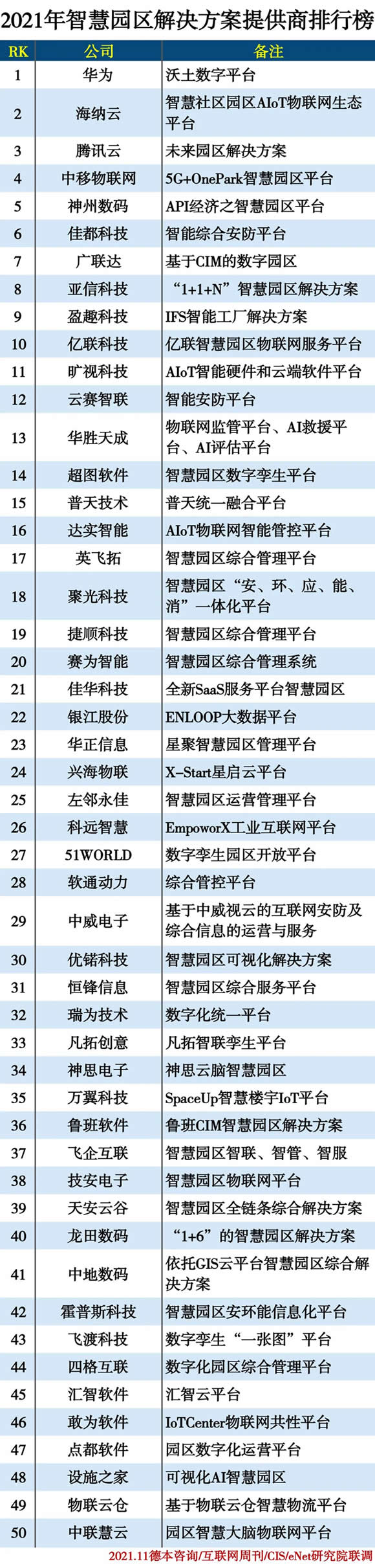 2021年智慧园区解决方案提供商排行榜

| RK | 公司 | 备注 |
|---|---|---|
| 1 | 华为 | 沃土数字平台 |
| 2 | 海纳云 | 智慧社区园区AIoT物联网生态平台 |
| 3 | 腾讯云 | 未来园区解决方案 |
| 4 | 中移物联网 | 5G+OnePark智慧园区平台 |
| 5 | 神州数码 | API经济之智慧园区平台 |
| 6 | 佳都科技 | 智能综合安防平台 |
| 7 | 广联达 | 基于CIM的数字园区 |
| 8 | 亚信科技 | “1+1+N”智慧园区解决方案 |
| 9 | 盈趣科技 | IFS智能工厂解决方案 |
| 10 | 亿联科技 | 亿联智慧园区物联网服务平台 |
| 11 | 旷视科技 | AIoT智能硬件和云端软件平台 |
| 12 | 云赛智联 | 智能安防平台 |
| 13 | 华胜天成 | 物联网监管平台、AI救援平台、AI评估平台 |
| 14 | 超图软件 | 智慧园区数字孪生平台 |
| 15 | 普天技术 | 普天统一融合平台 |
| 16 | 达实智能 | AIoT物联网智能管控平台 |
| 17 | 英飞拓 | 智慧园区综合管理平台 |
| 18 | 聚光科技 | 智慧园区“安、环、应、能、消”一体化平台 |
| 19 | 捷顺科技 | 智慧园区综合管理平台 |
| 20 | 赛为智能 | 智慧园区综合管理系统 |
| 21 | 佳华科技 | 全新SaaS服务平台智慧园区 |
| 22 | 银江股份 | ENLOOP大数据平台 |
| 23 | 华正信息 | 星聚智慧园区管理平台 |
| 24 | 兴海物联 | X-Start星启云平台 |
| 25 | 左邻永佳 | 智慧园区运营管理平台 |
| 26 | 科远智慧 | EmpoworX工业互联网平台 |
| 27 | 51WORLD | 数字孪生园区开放平台 |
| 28 | 软通动力 | 综合管控平台 |
| 29 | 中威电子 | 基于中威视云的互联网安防及综合信息的运营与服务 |
| 30 | 优锘科技 | 智慧园区可视化解决方案 |
| 31 | 恒锋信息 | 智慧园区综合服务平台 |
| 32 | 瑞为技术 | 数字化统一平台 |
| 33 | 凡拓创意 | 凡拓智联孪生平台 |
| 34 | 神思电子 | 神思云脑智慧园区 |
| 35 | 万翼科技 | SpaceUp智慧楼宇IoT平台 |
| 36 | 鲁班软件 | 鲁班CIM智慧园区解决方案 |
| 37 | 飞企互联 | 智慧园区智联、智管、智服 |
| 38 | 技安电子 | 智慧园区物联网平台 |
| 39 | 天安云谷 | 智慧园区全链条综合解决方案 |
| 40 | 龙田数码 | “1+6”的智慧园区解决方案 |
| 41 | 中地数码 | 依托GIS云平台智慧园区综合解决方案 |
| 42 | 霍普斯科技 | 智慧园区安环能信息化平台 |
| 43 | 飞渡科技 | 数字孪生“一张图”平台 |
| 44 | 四格互联 | 数字化园区综合管理平台 |
| 45 | 汇智软件 | 汇智云平台 |
| 46 | 敢为软件 | IoTCenter物联网共性平台 |
| 47 | 点都软件 | 园区数字化运营平台 |
| 48 | 设施之家 | 可视化AI智慧园区 |
| 49 | 物联云仓 | 基于物联云仓智慧物流平台 |
| 50 | 中联慧云 | 园区智慧大脑物联网平台 |

2021.11德本咨询/互联网周刊/CIS/eNet研究院联调